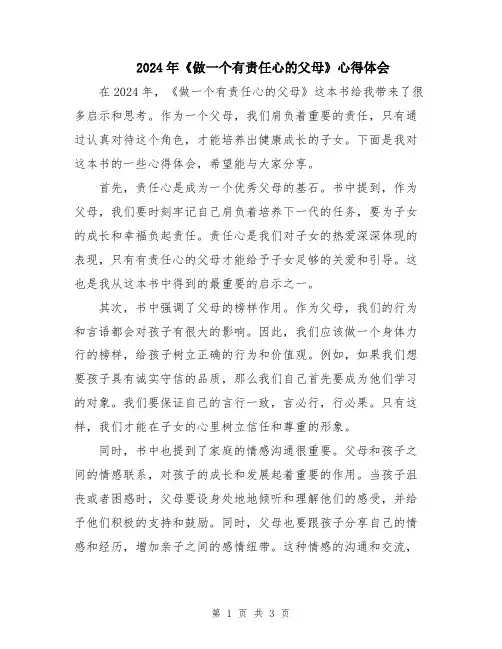 2024年《做一个有责任心的父母》心得体会

在2024年，《做一个有责任心的父母》这本书给我带来了很多启示和思考。作为一个父母，我们肩负着重要的责任，只有通过认真对待这个角色，才能培养出健康成长的子女。下面是我对这本书的一些心得体会，希望能与大家分享。

首先，责任心是成为一个优秀父母的基石。书中提到，作为父母，我们要时刻牢记自己肩负着培养下一代的任务，要为子女的成长和幸福负起责任。责任心是我们对子女的热爱深深体现的表现，只有有责任心的父母才能给予子女足够的关爱和引导。这也是我从这本书中得到的最重要的启示之一。

其次，书中强调了父母的榜样作用。作为父母，我们的行为和言语都会对孩子有很大的影响。因此，我们应该做一个身体力行的榜样，给孩子树立正确的行为和价值观。例如，如果我们想要孩子具有诚实守信的品质，那么我们自己首先要成为他们学习的对象。我们要保证自己的言行一致，言必行，行必果。只有这样，我们才能在子女的心里树立信任和尊重的形象。

同时，书中也提到了家庭的情感沟通很重要。父母和孩子之间的情感联系，对孩子的成长和发展起着重要的作用。当孩子沮丧或者困惑时，父母要设身处地地倾听和理解他们的感受，并给予他们积极的支持和鼓励。同时，父母也要跟孩子分享自己的情感和经历，增加亲子之间的感情纽带。这种情感的沟通和交流，

第 1 页 共 3 页